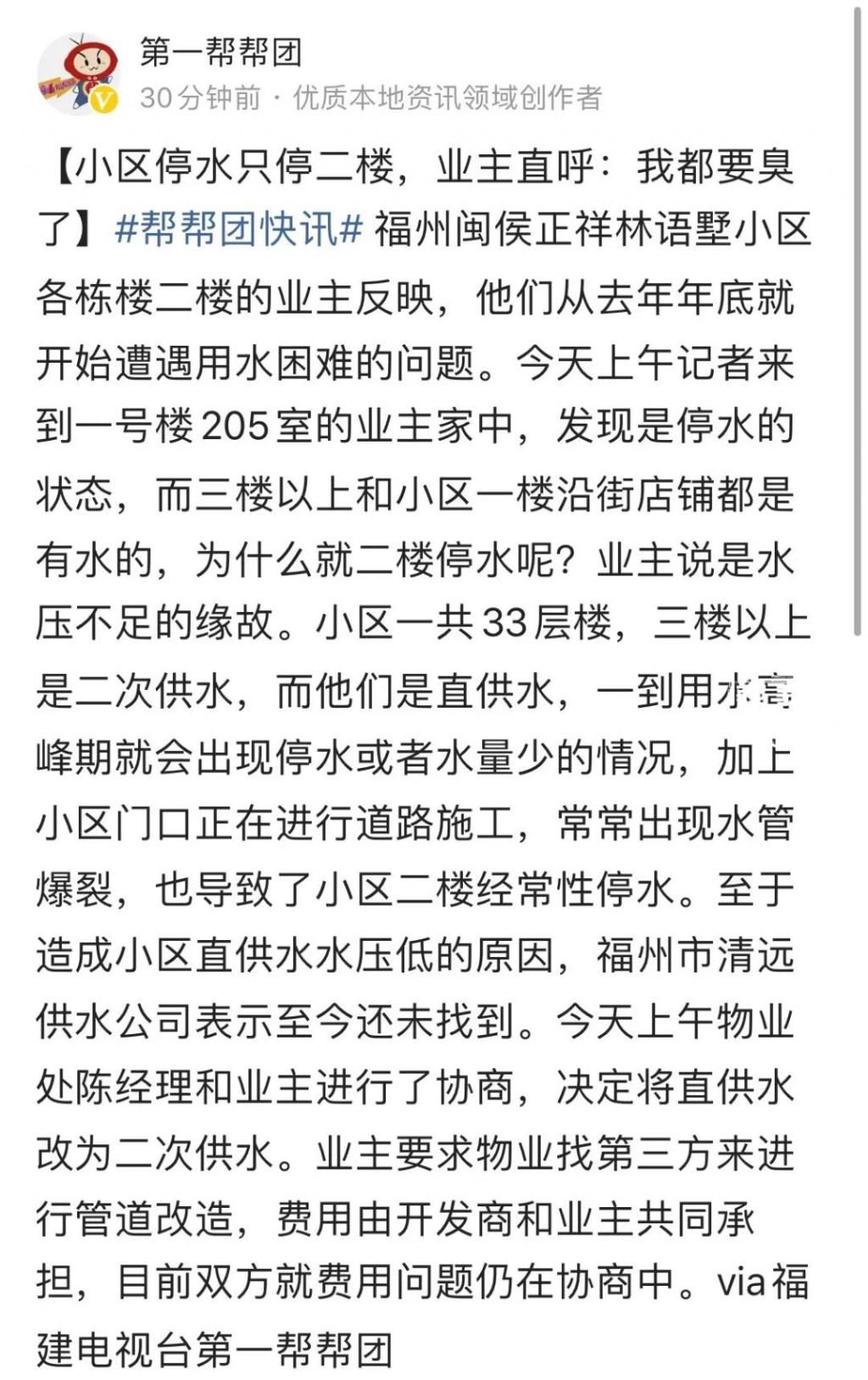 第一帮帮团
30分钟前 · 优质本地资讯领域创作者

【小区停水只停二楼，业主直呼：我都要臭了】#帮帮团快讯# 福州闽侯正祥林语墅小区各栋楼二楼的业主反映，他们从去年年底就开始遭遇用水困难的问题。今天上午记者来到一号楼205室的业主家中，发现是停水的状态，而三楼以上和小区一楼沿街店铺都是有水的，为什么就二楼停水呢？业主说是水压不足的缘故。小区一共33层楼，三楼以上是二次供水，而他们是直供水，一到用水高峰期就会出现停水或者水量少的情况，加上小区门口正在进行道路施工，常常出现水管爆裂，也导致了小区二楼经常性停水。至于造成小区直供水水压低的原因，福州市清远供水公司表示至今还未找到。今天上午物业处陈经理和业主进行了协商，决定将直供水改为二次供水。业主要求物业找第三方来进行管道改造，费用由开发商和业主共同承担，目前双方就费用问题仍在协商中。via福建电视台第一帮帮团